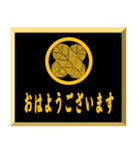 おはようございます